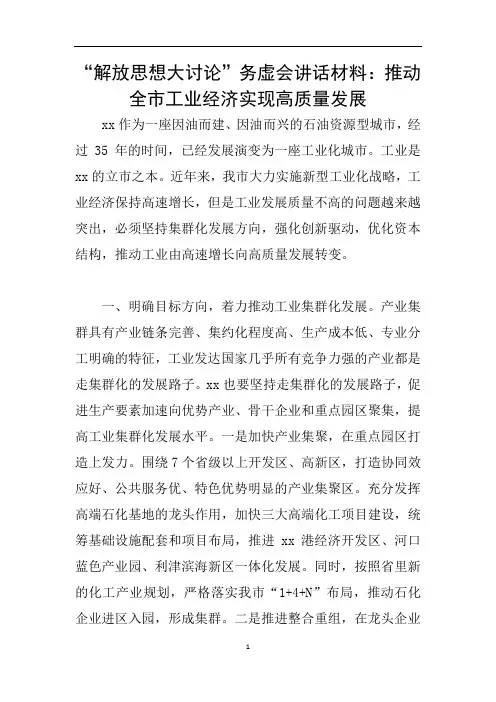 “解放思想大讨论”务虚会讲话材料：推动全市工业经济实现高质量发展

xx 作为一座因油而建、因油而兴的石油资源型城市，经过 35 年的时间，已经发展演变为一座工业化城市。工业是 xx 的立市之本。近年来，我市大力实施新型工业化战略，工业经济保持高速增长，但是工业发展质量不高的问题越来越突出，必须坚持集群化发展方向，强化创新驱动，优化资本结构，推动工业由高速增长向高质量发展转变。

一、明确目标方向，着力推动工业集群化发展。产业集群具有产业链条完善、集约化程度高、生产成本低、专业分工明确的特征，工业发达国家几乎所有竞争力强的产业都是走集群化的发展路子。xx 也要坚持走集群化的发展路子，促进生产要素加速向优势产业、骨干企业和重点园区聚集，提高工业集群化发展水平。一是加快产业集聚，在重点园区打造上发力。围绕 7 个省级以上开发区、高新区，打造协同效应好、公共服务优、特色优势明显的产业集聚区。充分发挥高端石化基地的龙头作用，加快三大高端化工项目建设，统筹基础设施配套和项目布局，推进 xx 港经济开发区、河口蓝色产业园、利津滨海新区一体化发展。同时，按照省里新的化工产业规划，严格落实我市“1+4+N”布局，推动石化企业进区入园，形成集群。二是推进整合重组，在龙头企业

1